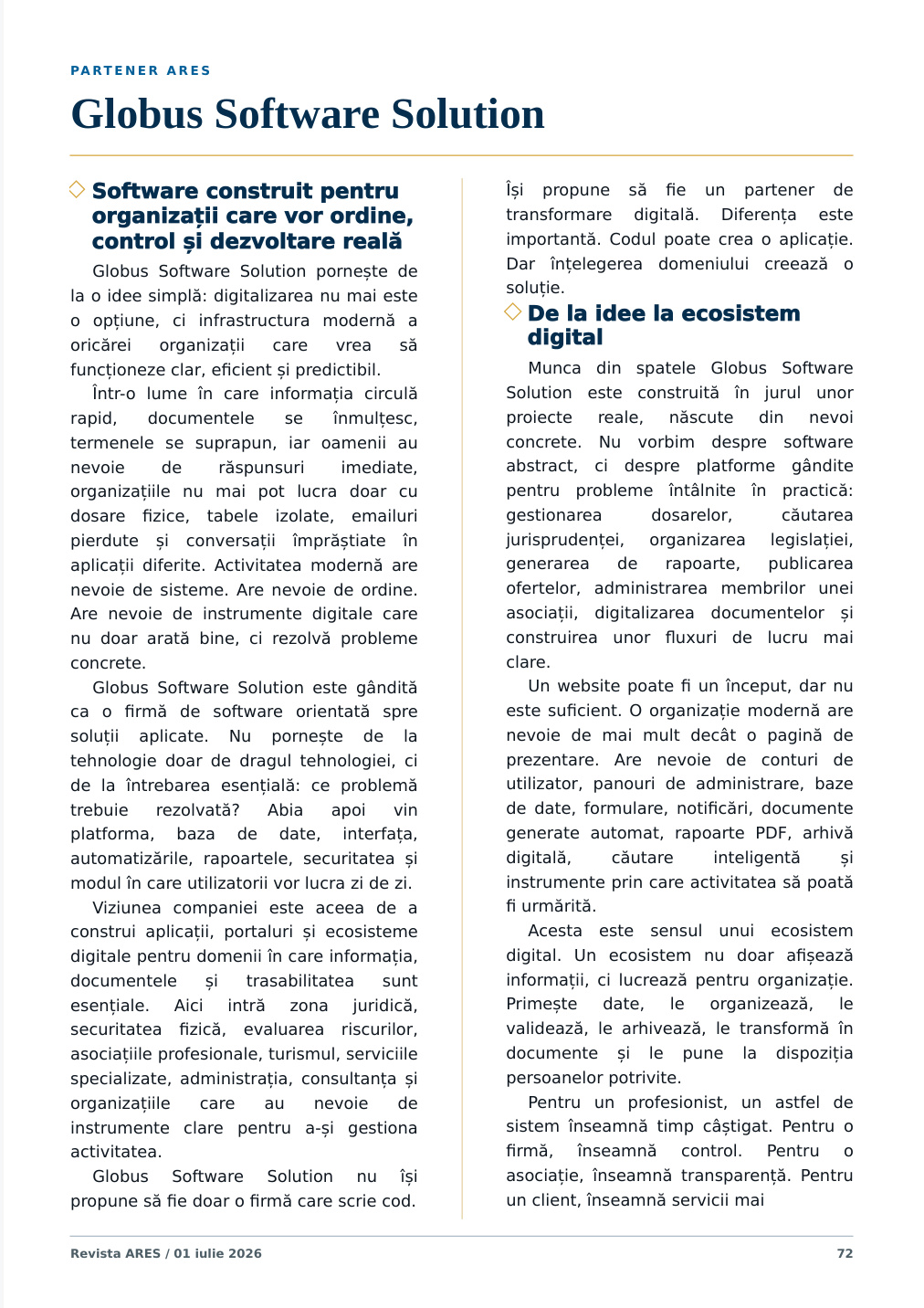 PARTENER ARES

Globus Software Solution

Software construit pentru organizații care vor ordine, control și dezvoltare reală

Globus Software Solution pornește de la o idee simplă: digitalizarea nu mai este o opțiune, ci infrastructura modernă a oricărei organizații care vrea să funcționeze clar, eficient și predictibil.

Într-o lume în care informația circulă rapid, documentele se înmulțesc, termenele se suprapun, iar oamenii au nevoie de răspunsuri imediate, organizațiile nu mai pot lucra doar cu dosare fizice, tabele izolate, emailuri pierdute și conversații împrăștiate în aplicații diferite. Activitatea modernă are nevoie de sisteme. Are nevoie de ordine. Are nevoie de instrumente digitale care nu doar arată bine, ci rezolvă probleme concrete.

Globus Software Solution este gândită ca o firmă de software orientată spre soluții aplicate. Nu pornește de la tehnologie doar de dragul tehnologiei, ci de la întrebarea esențială: ce problemă trebuie rezolvată? Abia apoi vin platforma, baza de date, interfața, automatizările, rapoartele, securitatea și modul în care utilizatorii vor lucra zi de zi.

Viziunea companiei este aceea de a construi aplicații, portaluri și ecosisteme digitale pentru domenii în care informația, documentele și trasabilitatea sunt esențiale. Aici intră zona juridică, securitatea fizică, evaluarea riscurilor, asociațiile profesionale, turismul, serviciile specializate, administrația, consultanța și organizațiile care au nevoie de instrumente clare pentru a-și gestiona activitatea.

Globus Software Solution nu își propune să fie doar o firmă care scrie cod. Își propune să fie un partener de transformare digitală. Diferența este importantă. Codul poate crea o aplicație. Dar înțelegerea domeniului creează o soluție.

De la idee la ecosistem digital

Munca din spatele Globus Software Solution este construită în jurul unor proiecte reale, născute din nevoi concrete. Nu vorbim despre software abstract, ci despre platforme gândite pentru probleme întâlnite în practică: gestionarea dosarelor, căutarea jurisprudenței, organizarea legislației, generarea de rapoarte, publicarea ofertelor, administrarea membrilor unei asociații, digitalizarea documentelor și construirea unor fluxuri de lucru mai clare.

Un website poate fi un început, dar nu este suficient. O organizație modernă are nevoie de mai mult decât o pagină de prezentare. Are nevoie de conturi de utilizator, panouri de administrare, baze de date, formulare, notificări, documente generate automat, rapoarte PDF, arhivă digitală, căutare inteligentă și instrumente prin care activitatea să poată fi urmărită.

Acesta este sensul unui ecosistem digital. Un ecosistem nu doar afișează informații, ci lucrează pentru organizație. Primește date, le organizează, le validează, le arhivează, le transformă în documente și le pune la dispoziția persoanelor potrivite.

Pentru un profesionist, un astfel de sistem înseamnă timp câștigat. Pentru o firmă, înseamnă control. Pentru o asociație, înseamnă transparență. Pentru un client, înseamnă servicii mai

Revista ARES / 01 iulie 2026 72